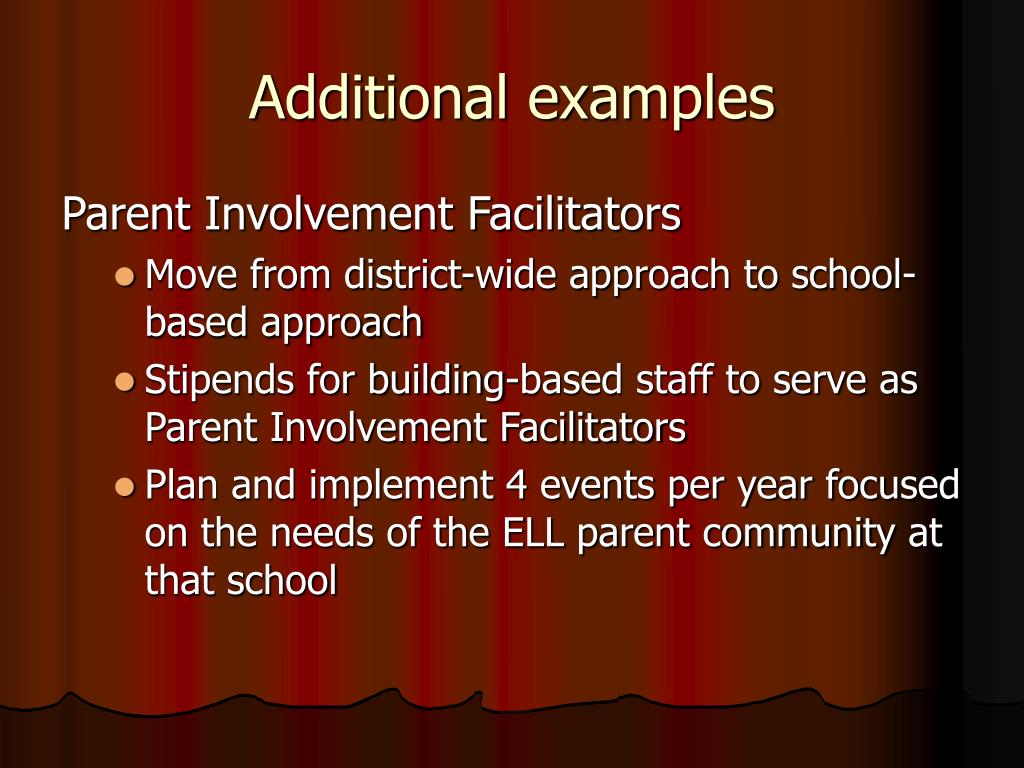 Additional examples

Parent Involvement Facilitators

- Move from district-wide approach to school-based approach
- Stipends for building-based staff to serve as Parent Involvement Facilitators
- Plan and implement 4 events per year focused on the needs of the ELL parent community at that school